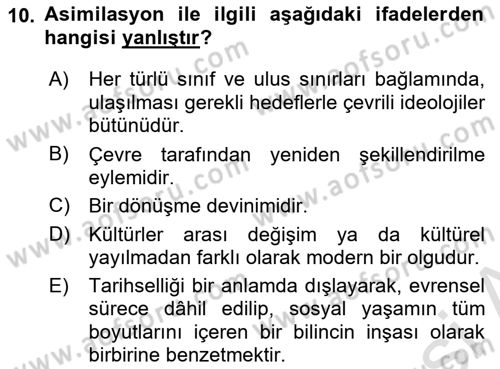 10. Asimilasyon ile ilgili aşağıdaki ifadelerden hangisi yanlıştır?

A) Her türlü sınıf ve ulus sınırları bağlamında, ulaşılması gerekli hedeflerle çevrili ideolojiler bütünüdür.

B) Çevre tarafından yeniden şekillendirilme eylemidir.

C) Bir dönüşme devinimidir.

D) Kültürler arası değişim ya da kültürel yayılmadan farklı olarak modern bir olgudur.

E) Tarihselliği bir anlamda dışlayarak, evrensel sürece dâhil edilip, sosyal yaşamın tüm boyutlarını içeren bir bilincin inşası olarak birbirine benzetmektir.

www.aofsoru.com